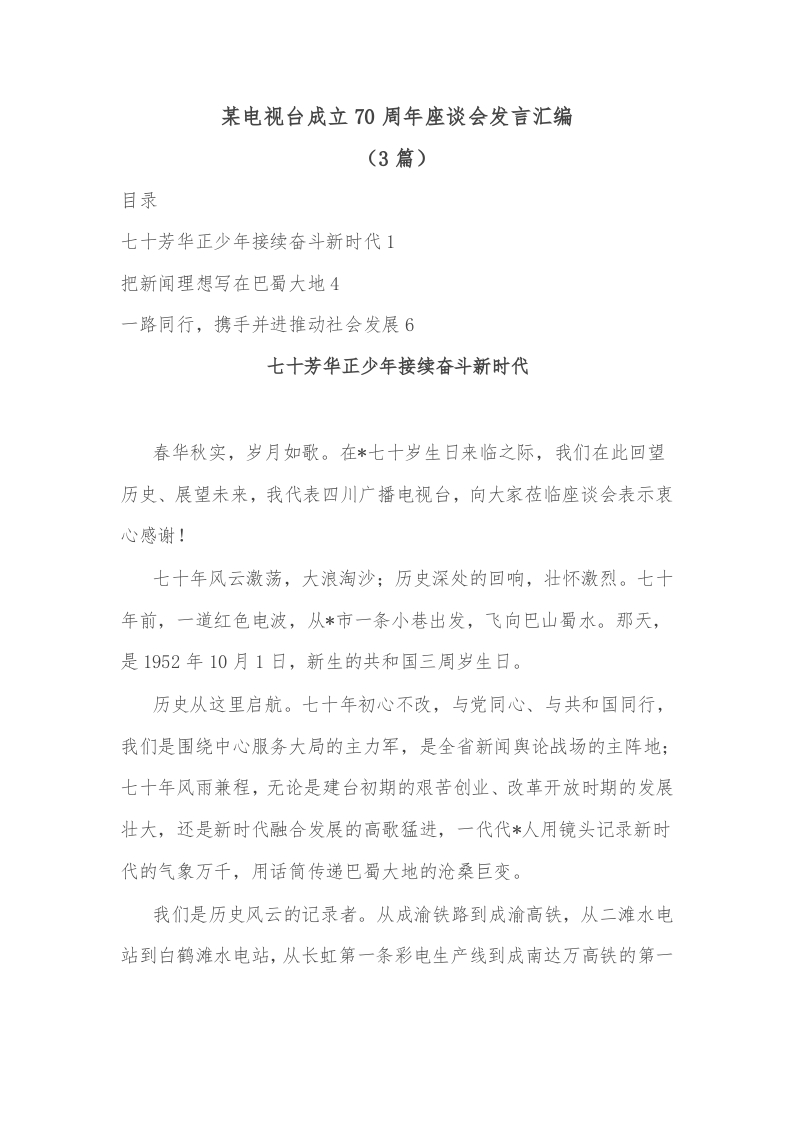 某电视台成立70周年座谈会发言汇编

（3篇）

目录

七十芳华正少年接续奋斗新时代1

把新闻理想写在巴蜀大地4

一路同行，携手并进推动社会发展6

七十芳华正少年接续奋斗新时代

春华秋实，岁月如歌。在*七十岁生日来临之际，我们在此回望历史、展望未来，我代表四川广播电视台，向大家莅临座谈会表示衷心感谢！

七十年风云激荡，大浪淘沙；历史深处的回响，壮怀激烈。七十年前，一道红色电波，从*市一条小巷出发，飞向巴山蜀水。那天，是1952年10月1日，新生的共和国三周岁生日。

历史从这里启航。七十年初心不改，与党同心、与共和国同行，我们是围绕中心服务大局的主力军，是全省新闻舆论战场的主阵地；七十年风雨兼程，无论是建台初期的艰苦创业、改革开放时期的发展壮大，还是新时代融合发展的高歌猛进，一代代*人用镜头记录新时代的气象万千，用话筒传递巴蜀大地的沧桑巨变。

我们是历史风云的记录者。从成渝铁路到成渝高铁，从二滩水电站到白鹤滩水电站，从长虹第一条彩电生产线到成南达万高铁的第一